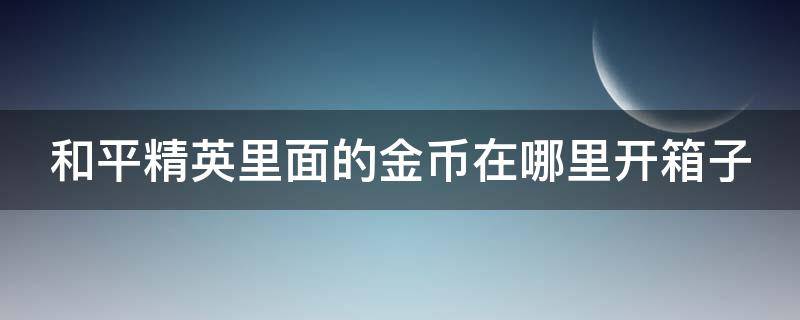 和平精英里面的金币在哪里开箱子